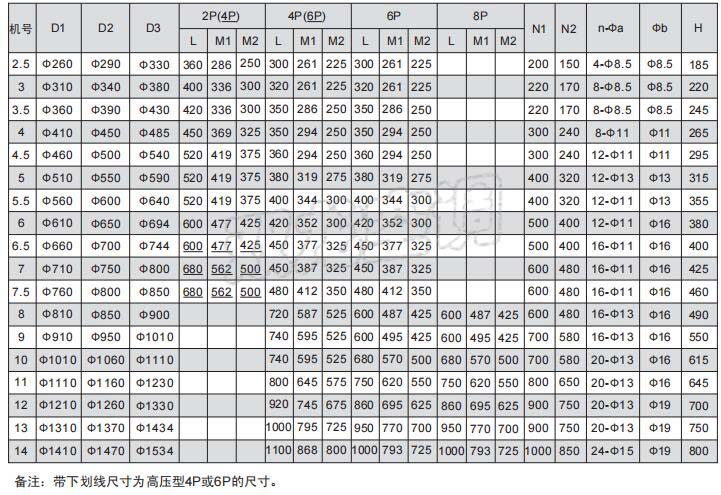 | 机号 | D1 | D2 | D3 | 2P(4P) L | 2P(4P) M1 | 2P(4P) M2 | 4P(6P) L | 4P(6P) M1 | 4P(6P) M2 | 6P L | 6P M1 | 6P M2 | 8P L | 8P M1 | 8P M2 | N1 | N2 | n-Φa | Φb | H |
|---|---|---|---|---|---|---|---|---|---|---|---|---|---|---|---|---|---|---|---|---|
| 2.5 | Φ260 | Φ290 | Φ330 | 360 | 286 | 250 | 300 | 261 | 225 | 300 | 261 | 225 | | | | 200 | 150 | 4-Φ8.5 | Φ8.5 | 185 |
| 3 | Φ310 | Φ340 | Φ380 | 400 | 336 | 300 | 320 | 261 | 225 | 320 | 261 | 225 | | | | 220 | 170 | 8-Φ8.5 | Φ8.5 | 220 |
| 3.5 | Φ360 | Φ390 | Φ430 | 420 | 336 | 300 | 350 | 286 | 250 | 350 | 286 | 250 | | | | 220 | 170 | 8-Φ8.5 | Φ8.5 | 245 |
| 4 | Φ410 | Φ450 | Φ485 | 450 | 369 | 325 | 350 | 294 | 250 | 350 | 294 | 250 | | | | 300 | 240 | 8-Φ11 | Φ11 | 265 |
| 4.5 | Φ460 | Φ500 | Φ540 | 520 | 419 | 375 | 360 | 294 | 250 | 360 | 294 | 250 | | | | 300 | 240 | 12-Φ11 | Φ11 | 295 |
| 5 | Φ510 | Φ550 | Φ590 | 520 | 419 | 375 | 380 | 319 | 275 | 380 | 319 | 275 | | | | 400 | 320 | 12-Φ13 | Φ13 | 315 |
| 5.5 | Φ560 | Φ600 | Φ640 | 520 | 419 | 375 | 400 | 344 | 300 | 400 | 344 | 300 | | | | 400 | 320 | 12-Φ11 | Φ13 | 355 |
| 6 | Φ610 | Φ650 | Φ694 | 600 | 477 | 425 | 420 | 352 | 300 | 420 | 352 | 300 | | | | 500 | 400 | 12-Φ11 | Φ16 | 380 |
| 6.5 | Φ660 | Φ700 | Φ744 | 600 | 477 | 425 | 450 | 377 | 325 | 450 | 377 | 325 | | | | 500 | 400 | 16-Φ11 | Φ16 | 400 |
| 7 | Φ710 | Φ750 | Φ800 | 680 | 562 | 500 | 450 | 387 | 325 | 450 | 387 | 325 | | | | 600 | 480 | 16-Φ11 | Φ16 | 425 |
| 7.5 | Φ760 | Φ800 | Φ850 | 680 | 562 | 500 | 480 | 412 | 350 | 480 | 412 | 350 | | | | 600 | 480 | 16-Φ11 | Φ16 | 460 |
| 8 | Φ810 | Φ850 | Φ900 | | | | 720 | 587 | 525 | 600 | 487 | 425 | 600 | 487 | 425 | 600 | 480 | 16-Φ13 | Φ16 | 490 |
| 9 | Φ910 | Φ950 | Φ1010 | | | | 740 | 595 | 525 | 600 | 495 | 425 | 600 | 495 | 425 | 700 | 580 | 16-Φ13 | Φ16 | 550 |
| 10 | Φ1010 | Φ1060 | Φ1110 | | | | 740 | 595 | 525 | 680 | 570 | 500 | 680 | 570 | 500 | 700 | 580 | 20-Φ13 | Φ16 | 615 |
| 11 | Φ1110 | Φ1160 | Φ1230 | | | | 800 | 645 | 575 | 750 | 620 | 550 | 750 | 620 | 550 | 800 | 650 | 20-Φ13 | Φ16 | 645 |
| 12 | Φ1210 | Φ1260 | Φ1330 | | | | 920 | 745 | 675 | 860 | 695 | 625 | 860 | 695 | 625 | 900 | 750 | 20-Φ13 | Φ19 | 700 |
| 13 | Φ1310 | Φ1370 | Φ1434 | | | | 1000 | 795 | 725 | 950 | 770 | 700 | 950 | 770 | 700 | 900 | 750 | 20-Φ13 | Φ19 | 750 |
| 14 | Φ1410 | Φ1470 | Φ1534 | | | | 1100 | 868 | 800 | 1000 | 793 | 725 | 1000 | 793 | 725 | 1000 | 850 | 24-Φ15 | Φ19 | 800 |

备注：带下划线尺寸为高压型4P或6P的尺寸。